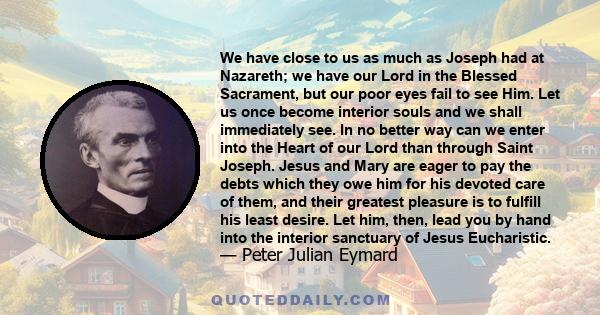 We have close to us as much as Joseph had at Nazareth; we have our Lord in the Blessed Sacrament, but our poor eyes fail to see Him. Let us once become interior souls and we shall immediately see. In no better way can we enter into the Heart of our Lord than through Saint Joseph. Jesus and Mary are eager to pay the debts which they owe him for his devoted care of them, and their greatest pleasure is to fulfill his least desire. Let him, then, lead you by hand into the interior sanctuary of Jesus Eucharistic.
— Peter Julian Eymard

QUOTEDDAILY.COM